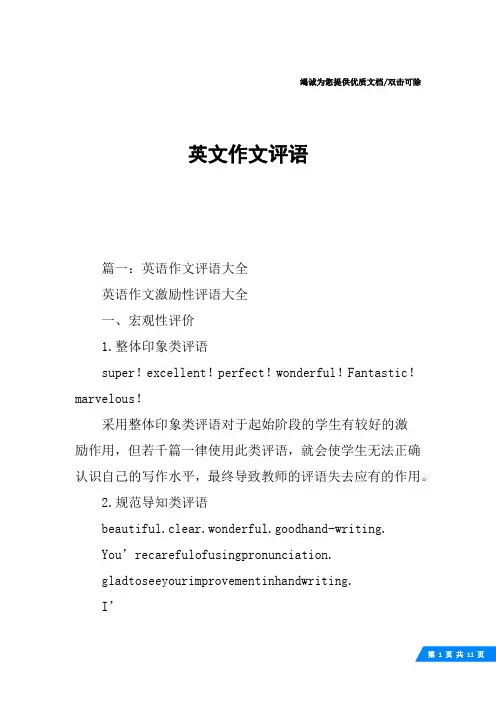 竭诚为您提供优质文档/双击可除

英文作文评语

篇一：英语作文评语大全

英语作文激励性评语大全

一、宏观性评价

1.整体印象类评语

super！excellent！perfect！wonderful！Fantastic！marvelous！

采用整体印象类评语对于起始阶段的学生有较好的激励作用，但若千篇一律使用此类评语，就会使学生无法正确认识自己的写作水平，最终导致教师的评语失去应有的作用。

2.规范导知类评语

beautiful.clear.wonderful.goodhand-writing.

You’recarefulofusingpronunciation.

gladtoseeyourimprovementinhandwriting.

I’

第 1 页 共 11 页